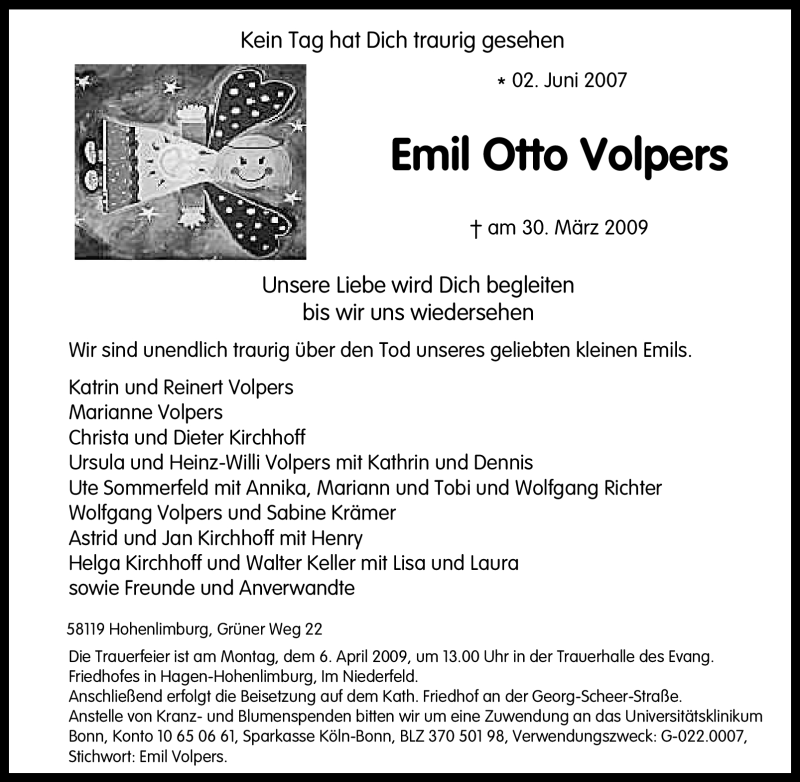 Kein Tag hat Dich traurig gesehen

* 02. Juni 2007

Emil Otto Volpers

† am 30. März 2009

Unsere Liebe wird Dich begleiten
bis wir uns wiedersehen

Wir sind unendlich traurig über den Tod unseres geliebten kleinen Emils.

Katrin und Reinert Volpers
Marianne Volpers
Christa und Dieter Kirchhoff
Ursula und Heinz-Willi Volpers mit Kathrin und Dennis
Ute Sommerfeld mit Annika, Mariann und Tobi und Wolfgang Richter
Wolfgang Volpers und Sabine Krämer
Astrid und Jan Kirchhoff mit Henry
Helga Kirchhoff und Walter Keller mit Lisa und Laura
sowie Freunde und Anverwandte

58119 Hohenlimburg, Grüner Weg 22

Die Trauerfeier ist am Montag, dem 6. April 2009, um 13.00 Uhr in der Trauerhalle des Evang. Friedhofes in Hagen-Hohenlimburg, Im Niederfeld.
Anschließend erfolgt die Beisetzung auf dem Kath. Friedhof an der Georg-Scheer-Straße.
Anstelle von Kranz- und Blumenspenden bitten wir um eine Zuwendung an das Universitätsklinikum Bonn, Konto 10 65 06 61, Sparkasse Köln-Bonn, BLZ 370 501 98, Verwendungszweck: G-022.0007, Stichwort: Emil Volpers.